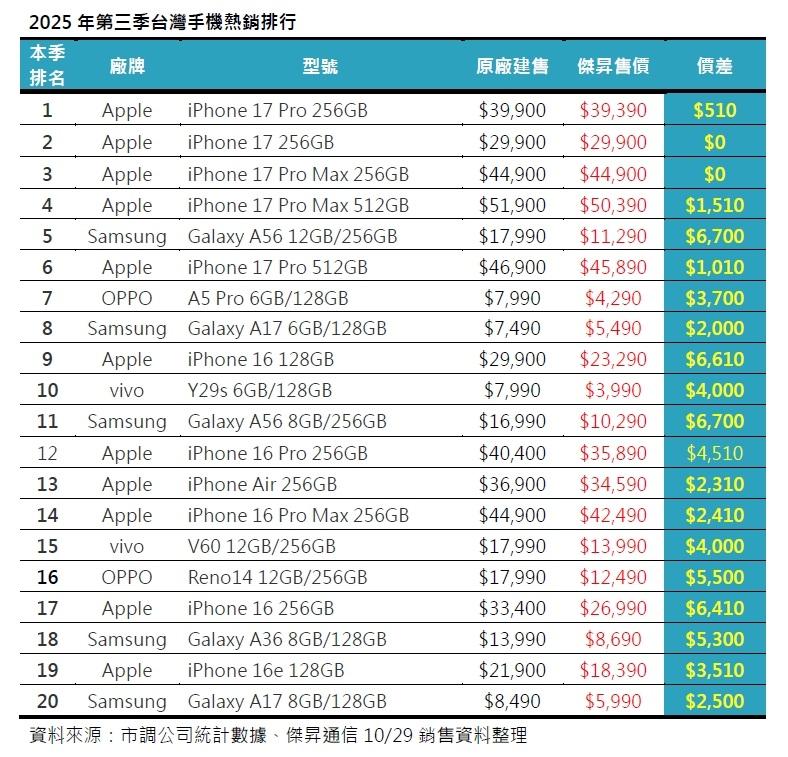 2025 年第三季台灣手機熱銷排行

| 本季排名 | 廠牌 | 型號 | 原廠建售 | 傑昇售價 | 價差 |
|---|---|---|---|---|---|
| 1 | Apple | iPhone 17 Pro 256GB | \$39,900 | \$39,390 | \$510 |
| 2 | Apple | iPhone 17 256GB | \$29,900 | \$29,900 | \$0 |
| 3 | Apple | iPhone 17 Pro Max 256GB | \$44,900 | \$44,900 | \$0 |
| 4 | Apple | iPhone 17 Pro Max 512GB | \$51,900 | \$50,390 | \$1,510 |
| 5 | Samsung | Galaxy A56 12GB/256GB | \$17,990 | \$11,290 | \$6,700 |
| 6 | Apple | iPhone 17 Pro 512GB | \$46,900 | \$45,890 | \$1,010 |
| 7 | OPPO | A5 Pro 6GB/128GB | \$7,990 | \$4,290 | \$3,700 |
| 8 | Samsung | Galaxy A17 6GB/128GB | \$7,490 | \$5,490 | \$2,000 |
| 9 | Apple | iPhone 16 128GB | \$29,900 | \$23,290 | \$6,610 |
| 10 | vivo | Y29s 6GB/128GB | \$7,990 | \$3,990 | \$4,000 |
| 11 | Samsung | Galaxy A56 8GB/256GB | \$16,990 | \$10,290 | \$6,700 |
| 12 | Apple | iPhone 16 Pro 256GB | \$40,400 | \$35,890 | \$4,510 |
| 13 | Apple | iPhone Air 256GB | \$36,900 | \$34,590 | \$2,310 |
| 14 | Apple | iPhone 16 Pro Max 256GB | \$44,900 | \$42,490 | \$2,410 |
| 15 | vivo | V60 12GB/256GB | \$17,990 | \$13,990 | \$4,000 |
| 16 | OPPO | Reno14 12GB/256GB | \$17,990 | \$12,490 | \$5,500 |
| 17 | Apple | iPhone 16 256GB | \$33,400 | \$26,990 | \$6,410 |
| 18 | Samsung | Galaxy A36 8GB/128GB | \$13,990 | \$8,690 | \$5,300 |
| 19 | Apple | iPhone 16e 128GB | \$21,900 | \$18,390 | \$3,510 |
| 20 | Samsung | Galaxy A17 8GB/128GB | \$8,490 | \$5,990 | \$2,500 |

資料來源：市調公司統計數據、傑昇通信 10/29 銷售資料整理